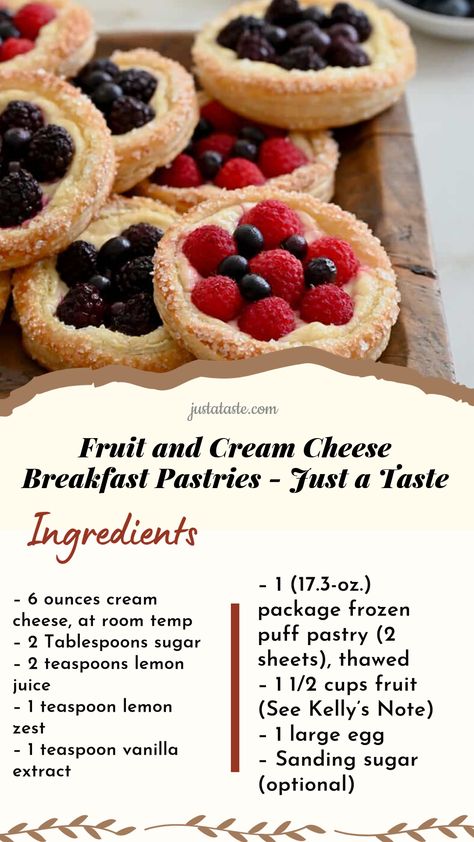 justataste.com

Fruit and Cream Cheese Breakfast Pastries - Just a Taste

Ingredients

- 6 ounces cream cheese, at room temp
- 2 Tablespoons sugar
- 2 teaspoons lemon juice
- 1 teaspoon lemon zest
- 1 teaspoon vanilla extract

- 1 (17.3-oz.) package frozen puff pastry (2 sheets), thawed
- 1 1/2 cups fruit (See Kelly's Note)
- 1 large egg
- Sanding sugar (optional)